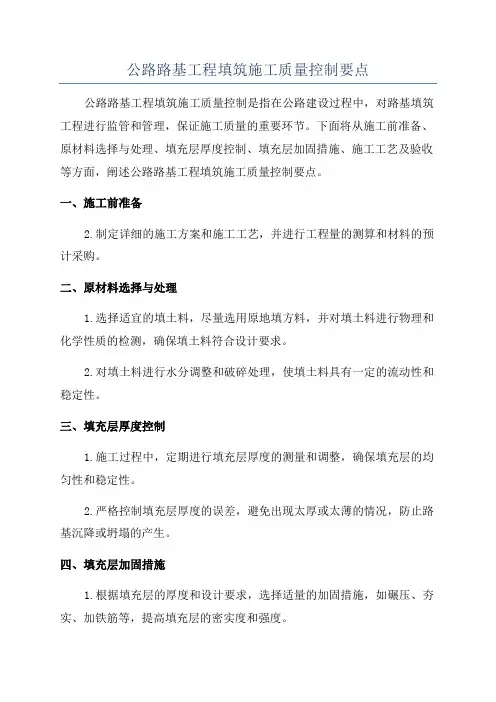 公路路基工程填筑施工质量控制要点

公路路基工程填筑施工质量控制是指在公路建设过程中，对路基填筑工程进行监管和管理，保证施工质量的重要环节。下面将从施工前准备、原材料选择与处理、填充层厚度控制、填充层加固措施、施工工艺及验收等方面，阐述公路路基工程填筑施工质量控制要点。

一、施工前准备

2.制定详细的施工方案和施工工艺，并进行工程量的测算和材料的预计采购。

二、原材料选择与处理

1.选择适宜的填土料，尽量选用原地填方料，并对填土料进行物理和化学性质的检测，确保填土料符合设计要求。

2.对填土料进行水分调整和破碎处理，使填土料具有一定的流动性和稳定性。

三、填充层厚度控制

1.施工过程中，定期进行填充层厚度的测量和调整，确保填充层的均匀性和稳定性。

2.严格控制填充层厚度的误差，避免出现太厚或太薄的情况，防止路基沉降或坍塌的产生。

四、填充层加固措施

1.根据填充层的厚度和设计要求，选择适量的加固措施，如碾压、夯实、加铁筋等，提高填充层的密实度和强度。